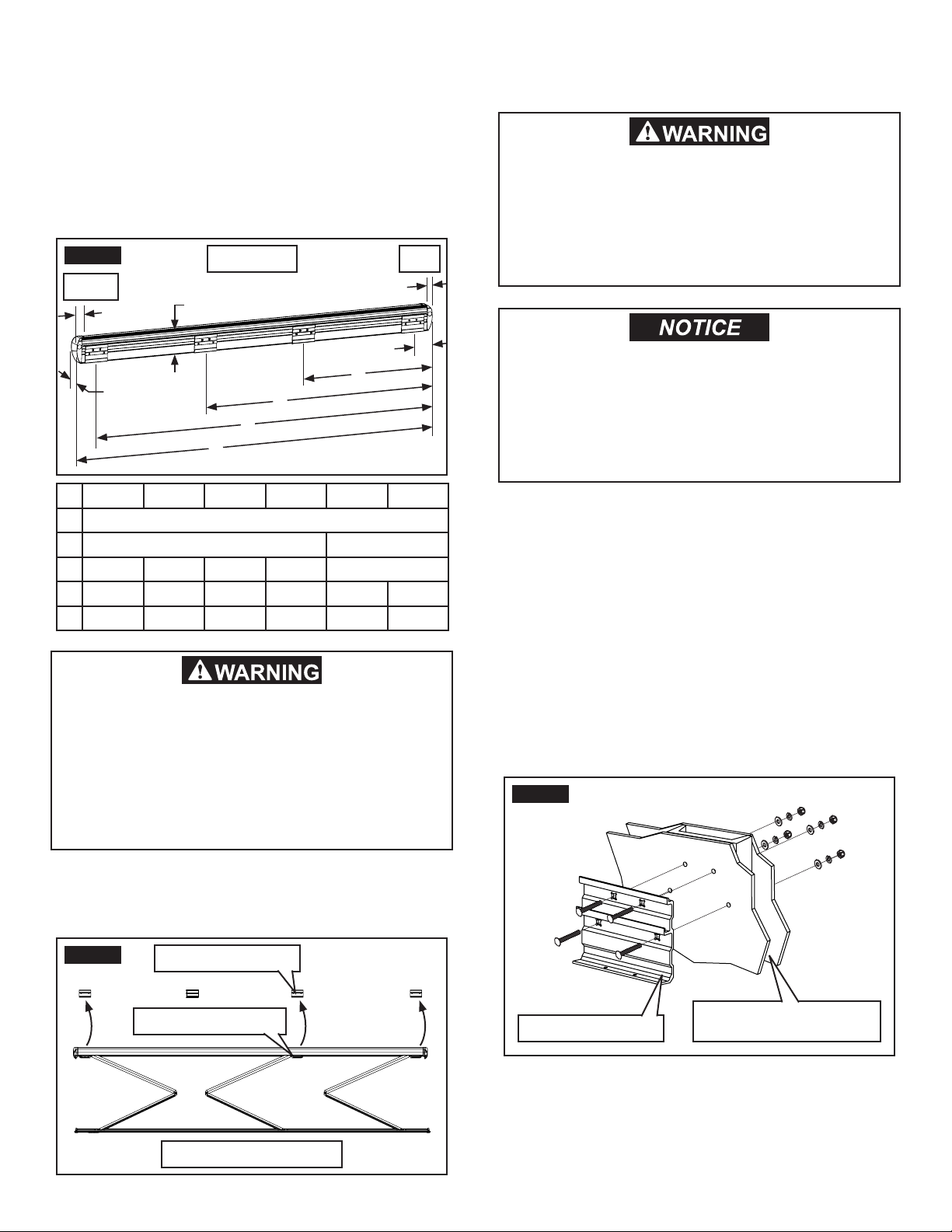 WARNING

NOTICE

WARNING